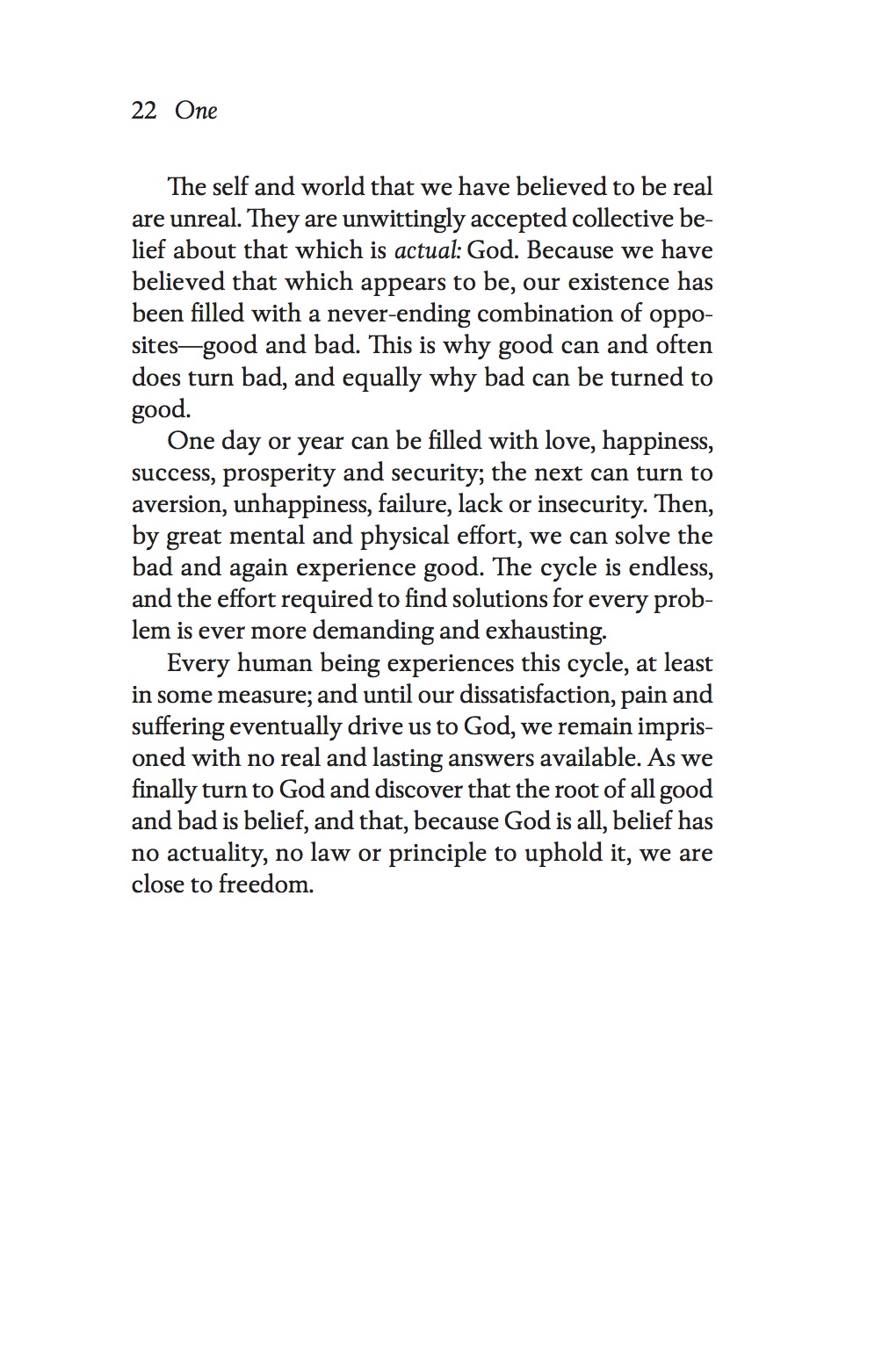 22 One

The self and world that we have believed to be real are unreal. They are unwittingly accepted collective belief about that which is actual: God. Because we have believed that which appears to be, our existence has been filled with a never-ending combination of opposites—good and bad. This is why good can and often does turn bad, and equally why bad can be turned to good.

One day or year can be filled with love, happiness, success, prosperity and security; the next can turn to aversion, unhappiness, failure, lack or insecurity. Then, by great mental and physical effort, we can solve the bad and again experience good. The cycle is endless, and the effort required to find solutions for every problem is ever more demanding and exhausting.

Every human being experiences this cycle, at least in some measure; and until our dissatisfaction, pain and suffering eventually drive us to God, we remain imprisoned with no real and lasting answers available. As we finally turn to God and discover that the root of all good and bad is belief, and that, because God is all, belief has no actuality, no law or principle to uphold it, we are close to freedom.